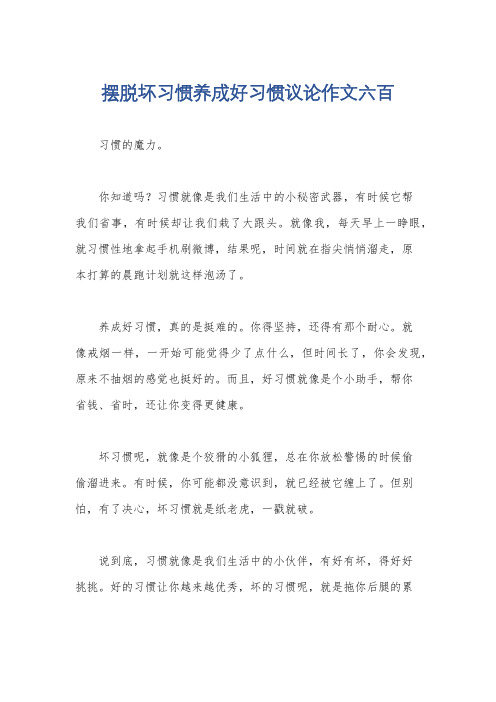 摆脱坏习惯养成好习惯议论作文六百

习惯的魔力。

你知道吗？习惯就像是我们生活中的小秘密武器，有时候它帮我们省事，有时候却让我们栽了大跟头。就像我，每天早上一睁眼，就习惯性地拿起手机刷微博，结果呢，时间就在指尖悄悄溜走，原本打算的晨跑计划就这样泡汤了。

养成好习惯，真的是挺难的。你得坚持，还得有那个耐心。就像戒烟一样，一开始可能觉得少了点什么，但时间长了，你会发现，原来不抽烟的感觉也挺好的。而且，好习惯就像是个小助手，帮你省钱、省时，还让你变得更健康。

坏习惯呢，就像是个狡猾的小狐狸，总在你放松警惕的时候偷偷溜进来。有时候，你可能都没意识到，就已经被它缠上了。但别怕，有了决心，坏习惯就是纸老虎，一戳就破。

说到底，习惯就像是我们生活中的小伙伴，有好有坏，得好好挑挑。好的习惯让你越来越优秀，坏的习惯呢，就是拖你后腿的累